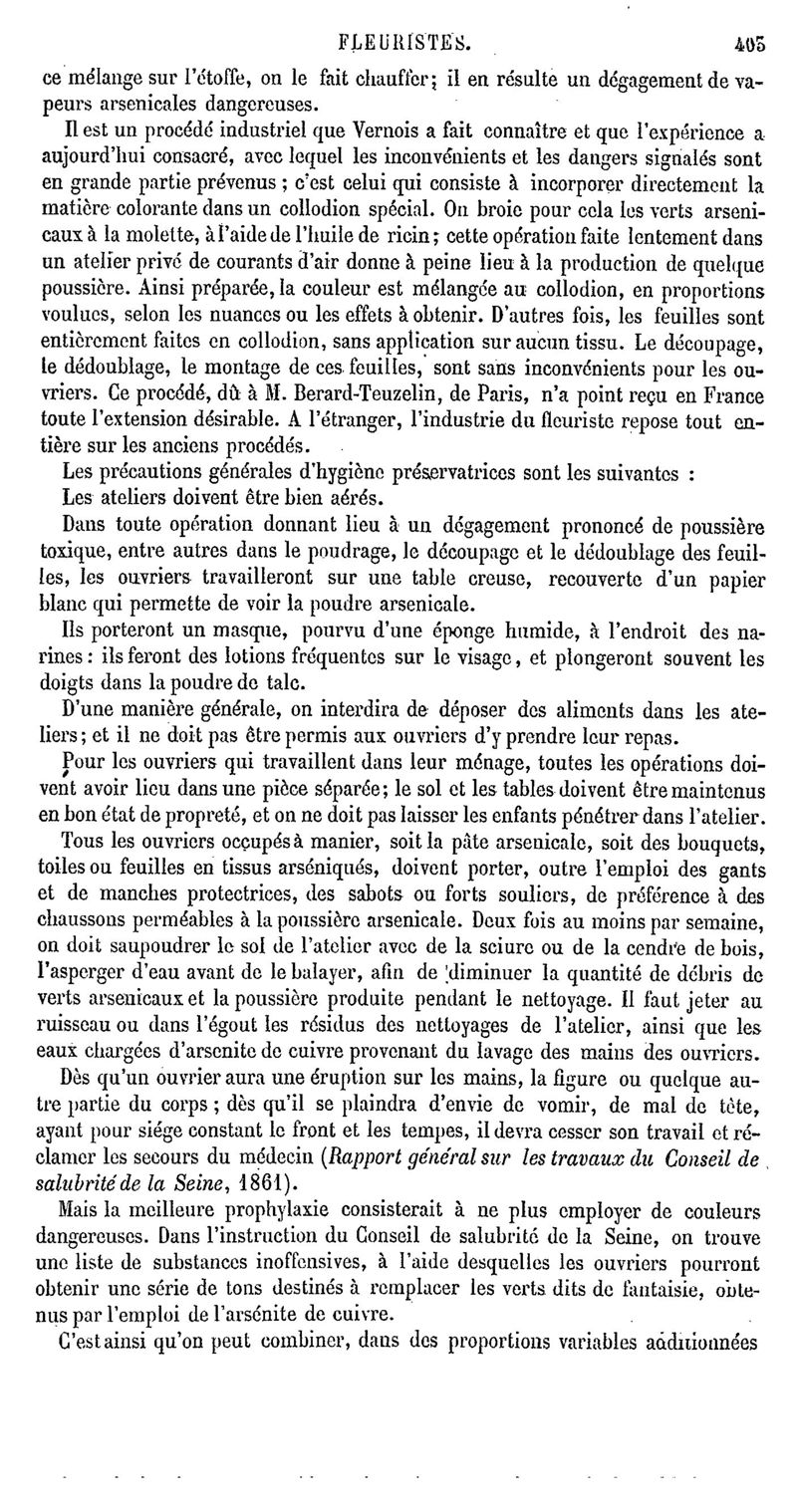 FLEURISTES. 405

ce mélange sur l'étoffe, on le fait chauffer; il en résulte un dégagement de vapeurs arsenicales dangereuses.

Il est un procédé industriel que Vernois a fait connaître et que l'expérience a aujourd'hui consacré, avec lequel les inconvénients et les dangers signalés sont en grande partie prévenus ; c'est celui qui consiste à incorporer directement la matière colorante dans un collodion spécial. On broie pour cela les verts arsenicaux à la molette, à l'aide de l'huile de ricin; cette opération faite lentement dans un atelier privé de courants d'air donne à peine lieu à la production de quelque poussière. Ainsi préparée, la couleur est mélangée au collodion, en proportions voulues, selon les nuances ou les effets à obtenir. D'autres fois, les feuilles sont entièrement faites en collodion, sans application sur aucun tissu. Le découpage, le dédoublage, le montage de ces feuilles, sont sans inconvénients pour les ouvriers. Ce procédé, dû à M. Berard-Teuzelin, de Paris, n'a point reçu en France toute l'extension désirable. A l'étranger, l'industrie du fleuriste repose tout entière sur les anciens procédés.

Les précautions générales d'hygiène préservatrices sont les suivantes :

Les ateliers doivent être bien aérés.

Dans toute opération donnant lieu à un dégagement prononcé de poussière toxique, entre autres dans le poudrage, le découpage et le dédoublage des feuilles, les ouvriers travailleront sur une table creuse, recouverte d'un papier blanc qui permette de voir la poudre arsenicale.

Ils porteront un masque, pourvu d'une éponge humide, à l'endroit des narines : ils feront des lotions fréquentes sur le visage, et plongeront souvent les doigts dans la poudre de talc.

D'une manière générale, on interdira de déposer des aliments dans les ateliers; et il ne doit pas être permis aux ouvriers d'y prendre leur repas.

Pour les ouvriers qui travaillent dans leur ménage, toutes les opérations doivent avoir lieu dans une pièce séparée; le sol et les tables doivent être maintenus en bon état de propreté, et on ne doit pas laisser les enfants pénétrer dans l'atelier.

Tous les ouvriers occupés à manier, soit la pâte arsenicale, soit des bouquets, toiles ou feuilles en tissus arséniqués, doivent porter, outre l'emploi des gants et de manches protectrices, des sabots ou forts souliers, de préférence à des chaussons perméables à la poussière arsenicale. Deux fois au moins par semaine, on doit saupoudrer le sol de l'atelier avec de la sciure ou de la cendre de bois, l'asperger d'eau avant de le balayer, afin de diminuer la quantité de débris de verts arsenicaux et la poussière produite pendant le nettoyage. Il faut jeter au ruisseau ou dans l'égout les résidus des nettoyages de l'atelier, ainsi que les eaux chargées d'arsenite de cuivre provenant du lavage des mains des ouvriers.

Dès qu'un ouvrier aura une éruption sur les mains, la figure ou quelque autre partie du corps ; dès qu'il se plaindra d'envie de vomir, de mal de tête, ayant pour siége constant le front et les tempes, il devra cesser son travail et réclamer les secours du médecin (Rapport général sur les travaux du Conseil de salubrité de la Seine, 1861).

Mais la meilleure prophylaxie consisterait à ne plus employer de couleurs dangereuses. Dans l'instruction du Conseil de salubrité de la Seine, on trouve une liste de substances inoffensives, à l'aide desquelles les ouvriers pourront obtenir une série de tons destinés à remplacer les verts dits de fantaisie, obtenus par l'emploi de l'arsénite de cuivre.

C'est ainsi qu'on peut combiner, dans des proportions variables additionnées